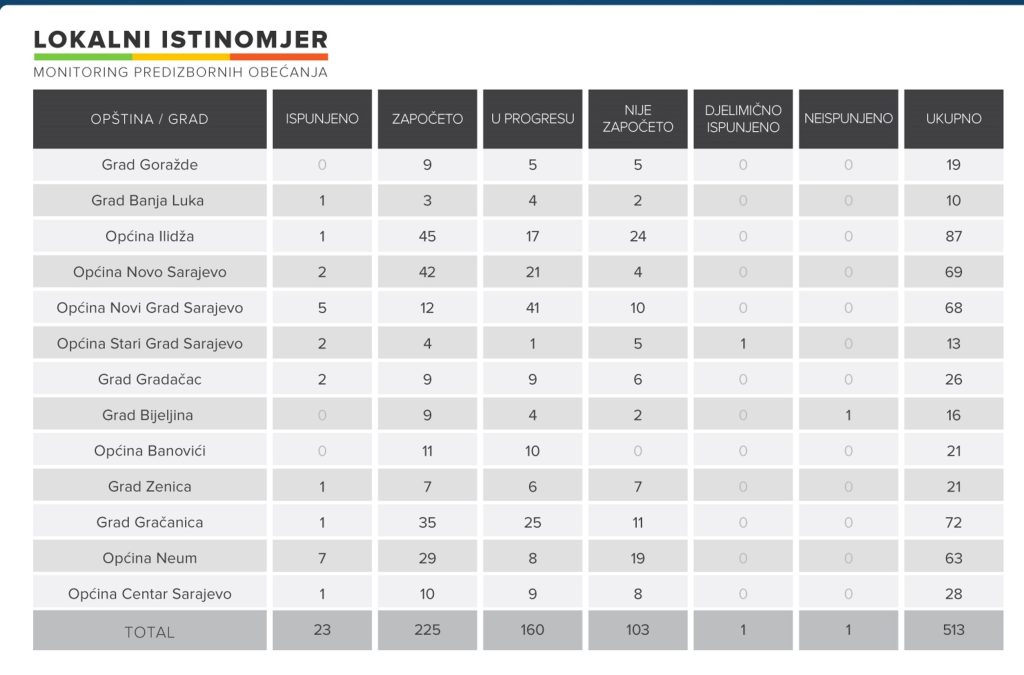 LOKALNI ISTINOMJER
MONITORING PREDIZBORNIH OBEĆANJA

| OPŠTINA / GRAD | ISPUNJENO | ZAPOČETO | U PROGRESU | NIJE ZAPOČETO | DJELIMIČNO ISPUNJENO | NEISPUNJENO | UKUPNO |
|---|---|---|---|---|---|---|---|
| Grad Goražde | 0 | 9 | 5 | 5 | 0 | 0 | 19 |
| Grad Banja Luka | 1 | 3 | 4 | 2 | 0 | 0 | 10 |
| Općina Ilidža | 1 | 45 | 17 | 24 | 0 | 0 | 87 |
| Općina Novo Sarajevo | 2 | 42 | 21 | 4 | 0 | 0 | 69 |
| Općina Novi Grad Sarajevo | 5 | 12 | 41 | 10 | 0 | 0 | 68 |
| Općina Stari Grad Sarajevo | 2 | 4 | 1 | 5 | 1 | 0 | 13 |
| Grad Gradačac | 2 | 9 | 9 | 6 | 0 | 0 | 26 |
| Grad Bijeljina | 0 | 9 | 4 | 2 | 0 | 1 | 16 |
| Općina Banovići | 0 | 11 | 10 | 0 | 0 | 0 | 21 |
| Grad Zenica | 1 | 7 | 6 | 7 | 0 | 0 | 21 |
| Grad Gračanica | 1 | 35 | 25 | 11 | 0 | 0 | 72 |
| Općina Neum | 7 | 29 | 8 | 19 | 0 | 0 | 63 |
| Općina Centar Sarajevo | 1 | 10 | 9 | 8 | 0 | 0 | 28 |
| TOTAL | 23 | 225 | 160 | 103 | 1 | 1 | 513 |